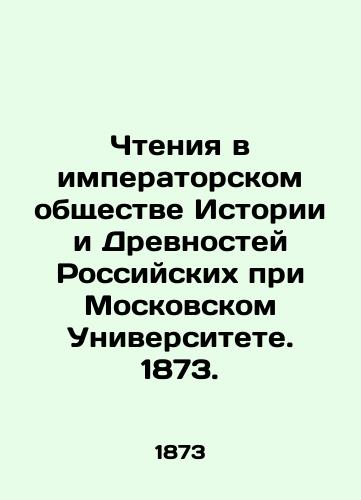 Чтения в императорском обществе Истории и Древностей Российских при Московском Университете. 1873.

1873